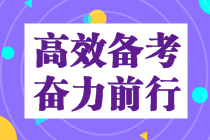 高效备考
奋力前行